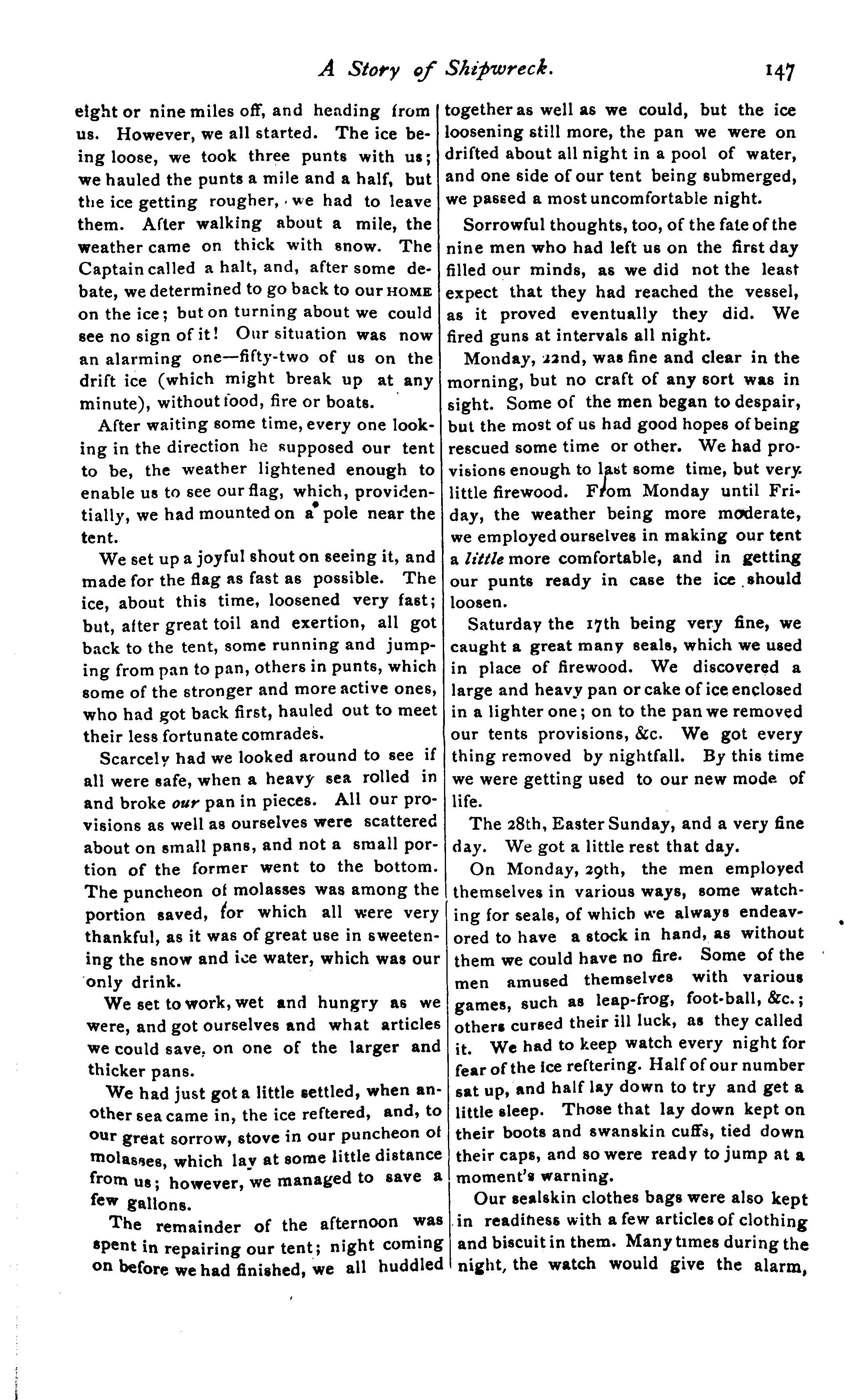 A Story of Shipwreck. 147

eight or nine miles off, and heading from us. However, we all started. The ice being loose, we took three punts with us; we hauled the punts a mile and a half, but the ice getting rougher, we had to leave them. After walking about a mile, the weather came on thick with snow. The Captain called a halt, and, after some debate, we determined to go back to our HOME on the ice; but on turning about we could see no sign of it! Our situation was now an alarming one—fifty-two of us on the drift ice (which might break up at any minute), without food, fire or boats.

After waiting some time, every one looking in the direction he supposed our tent to be, the weather lightened enough to enable us to see our flag, which, providentially, we had mounted on a pole near the tent.

We set up a joyful shout on seeing it, and made for the flag as fast as possible. The ice, about this time, loosened very fast; but, after great toil and exertion, all got back to the tent, some running and jumping from pan to pan, others in punts, which some of the stronger and more active ones, who had got back first, hauled out to meet their less fortunate comrades.

Scarcely had we looked around to see if all were safe, when a heavy sea rolled in and broke our pan in pieces. All our provisions as well as ourselves were scattered about on small pans, and not a small portion of the former went to the bottom. The puncheon of molasses was among the portion saved, for which all were very thankful, as it was of great use in sweetening the snow and ice water, which was our only drink.

We set to work, wet and hungry as we were, and got ourselves and what articles we could save, on one of the larger and thicker pans.

We had just got a little settled, when another sea came in, the ice reftered, and, to our great sorrow, stove in our puncheon of molasses, which lay at some little distance from us; however, we managed to save a few gallons.

The remainder of the afternoon was spent in repairing our tent; night coming on before we had finished, we all huddled together as well as we could, but the ice loosening still more, the pan we were on drifted about all night in a pool of water, and one side of our tent being submerged, we passed a most uncomfortable night.

Sorrowful thoughts, too, of the fate of the nine men who had left us on the first day filled our minds, as we did not the least expect that they had reached the vessel, as it proved eventually they did. We fired guns at intervals all night.

Monday, 22nd, was fine and clear in the morning, but no craft of any sort was in sight. Some of the men began to despair, but the most of us had good hopes of being rescued some time or other. We had provisions enough to last some time, but very little firewood. From Monday until Friday, the weather being more moderate, we employed ourselves in making our tent a little more comfortable, and in getting our punts ready in case the ice should loosen.

Saturday the 17th being very fine, we caught a great many seals, which we used in place of firewood. We discovered a large and heavy pan or cake of ice enclosed in a lighter one; on to the pan we removed our tents provisions, &c. We got every thing removed by nightfall. By this time we were getting used to our new mode of life.

The 28th, Easter Sunday, and a very fine day. We got a little rest that day.

On Monday, 29th, the men employed themselves in various ways, some watching for seals, of which we always endeavored to have a stock in hand, as without them we could have no fire. Some of the men amused themselves with various games, such as leap-frog, foot-ball, &c.; others cursed their ill luck, as they called it. We had to keep watch every night for fear of the ice reftering. Half of our number sat up, and half lay down to try and get a little sleep. Those that lay down kept on their boots and swanskin cuffs, tied down their caps, and so were ready to jump at a moment's warning.

Our sealskin clothes bags were also kept in readiness with a few articles of clothing and biscuit in them. Many times during the night, the watch would give the alarm,